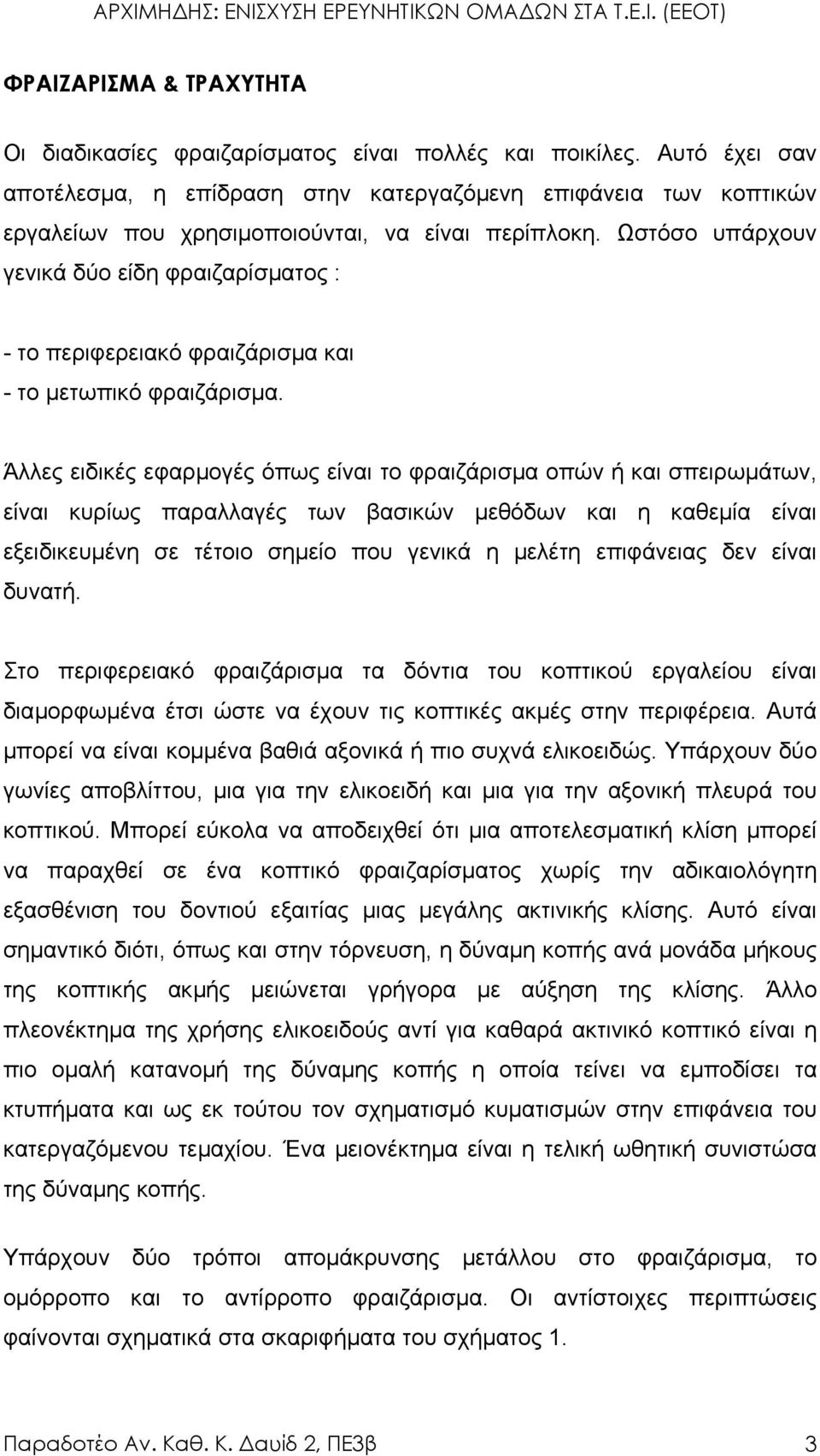 ΑΡΧΙΜΗΔΗΣ: ΕΝΙΣΧΥΣΗ ΕΡΕΥΝΗΤΙΚΩΝ ΟΜΑΔΩΝ ΣΤΑ Τ.Ε.Ι. (ΕΕΟΤ)

ΦΡΑΙΖΑΡΙΣΜΑ & ΤΡΑΧΥΤΗΤΑ

Οι διαδικασίες φραιζαρίσματος είναι πολλές και ποικίλες. Αυτό έχει σαν αποτέλεσμα, η επίδραση στην κατεργαζόμενη επιφάνεια των κοπτικών εργαλείων που χρησιμοποιούνται, να είναι περίπλοκη. Ωστόσο υπάρχουν γενικά δύο είδη φραιζαρίσματος :

- το περιφερειακό φραιζάρισμα και
- το μετωπικό φραιζάρισμα.

Άλλες ειδικές εφαρμογές όπως είναι το φραιζάρισμα οπών ή και σπειρωμάτων, είναι κυρίως παραλλαγές των βασικών μεθόδων και η καθεμία είναι εξειδικευμένη σε τέτοιο σημείο που γενικά η μελέτη επιφάνειας δεν είναι δυνατή.

Στο περιφερειακό φραιζάρισμα τα δόντια του κοπτικού εργαλείου είναι διαμορφωμένα έτσι ώστε να έχουν τις κοπτικές ακμές στην περιφέρεια. Αυτά μπορεί να είναι κομμένα βαθιά αξονικά ή πιο συχνά ελικοειδώς. Υπάρχουν δύο γωνίες αποβλίττου, μια για την ελικοειδή και μια για την αξονική πλευρά του κοπτικού. Μπορεί εύκολα να αποδειχθεί ότι μια αποτελεσματική κλίση μπορεί να παραχθεί σε ένα κοπτικό φραιζαρίσματος χωρίς την αδικαιολόγητη εξασθένιση του δοντιού εξαιτίας μιας μεγάλης ακτινικής κλίσης. Αυτό είναι σημαντικό διότι, όπως και στην τόρνευση, η δύναμη κοπής ανά μονάδα μήκους της κοπτικής ακμής μειώνεται γρήγορα με αύξηση της κλίσης. Άλλο πλεονέκτημα της χρήσης ελικοειδούς αντί για καθαρά ακτινικό κοπτικό είναι η πιο ομαλή κατανομή της δύναμης κοπής η οποία τείνει να εμποδίσει τα κτυπήματα και ως εκ τούτου τον σχηματισμό κυματισμών στην επιφάνεια του κατεργαζόμενου τεμαχίου. Ένα μειονέκτημα είναι η τελική ωθητική συνιστώσα της δύναμης κοπής.

Υπάρχουν δύο τρόποι απομάκρυνσης μετάλλου στο φραιζάρισμα, το ομόρροπο και το αντίρροπο φραιζάρισμα. Οι αντίστοιχες περιπτώσεις φαίνονται σχηματικά στα σκαριφήματα του σχήματος 1.

Παραδοτέο Αν. Καθ. Κ. Δαυίδ 2, ΠΕ3β 3